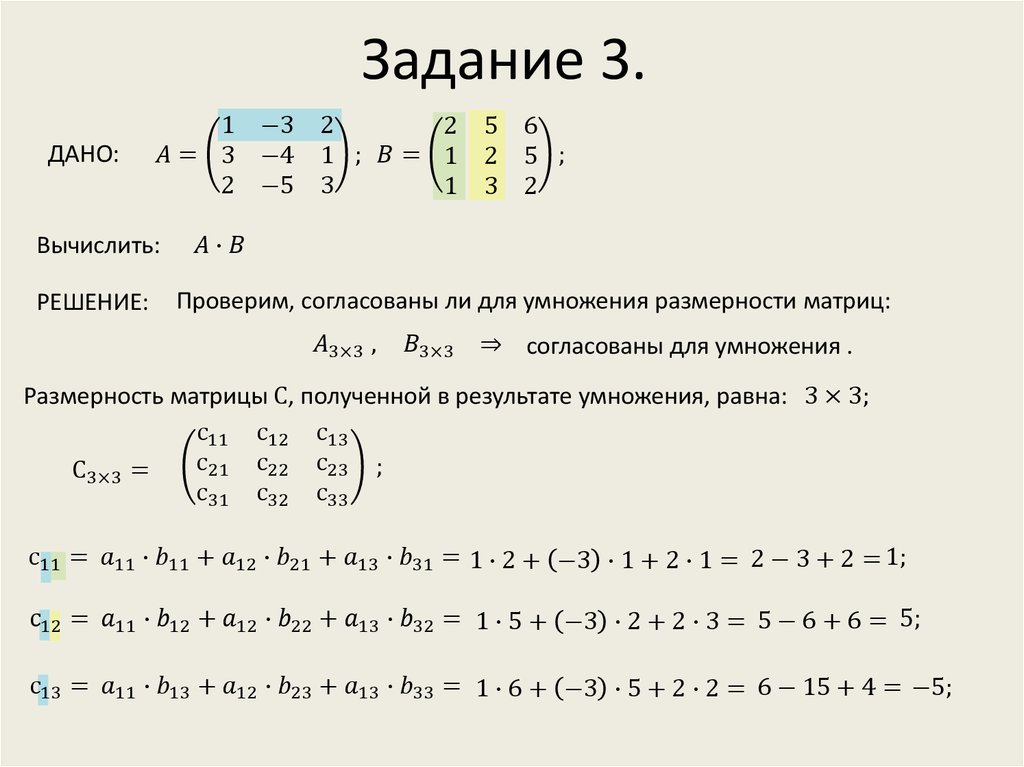 Задание 3.

ДАНО: $A = \begin{pmatrix} 1 & -3 & 2 \\ 3 & -4 & 1 \\ 2 & -5 & 3 \end{pmatrix}$; $B = \begin{pmatrix} 2 & 5 & 6 \\ 1 & 2 & 5 \\ 1 & 3 & 2 \end{pmatrix}$;

Вычислить: $A \cdot B$

РЕШЕНИЕ: Проверим, согласованы ли для умножения размерности матриц:

$A_{3\times3}$ , $B_{3\times3}$ $\Rightarrow$ согласованы для умножения .

Размерность матрицы С, полученной в результате умножения, равна: $3 \times 3$;

$C_{3\times3} = \begin{pmatrix} c_{11} & c_{12} & c_{13} \\ c_{21} & c_{22} & c_{23} \\ c_{31} & c_{32} & c_{33} \end{pmatrix}$;

$c_{11} = a_{11} \cdot b_{11} + a_{12} \cdot b_{21} + a_{13} \cdot b_{31} = 1 \cdot 2 + (-3) \cdot 1 + 2 \cdot 1 = 2 - 3 + 2 = 1$;

$c_{12} = a_{11} \cdot b_{12} + a_{12} \cdot b_{22} + a_{13} \cdot b_{32} = 1 \cdot 5 + (-3) \cdot 2 + 2 \cdot 3 = 5 - 6 + 6 = 5$;

$c_{13} = a_{11} \cdot b_{13} + a_{12} \cdot b_{23} + a_{13} \cdot b_{33} = 1 \cdot 6 + (-3) \cdot 5 + 2 \cdot 2 = 6 - 15 + 4 = -5$;